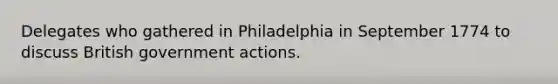 Delegates who gathered in Philadelphia in September 1774 to discuss British government actions.